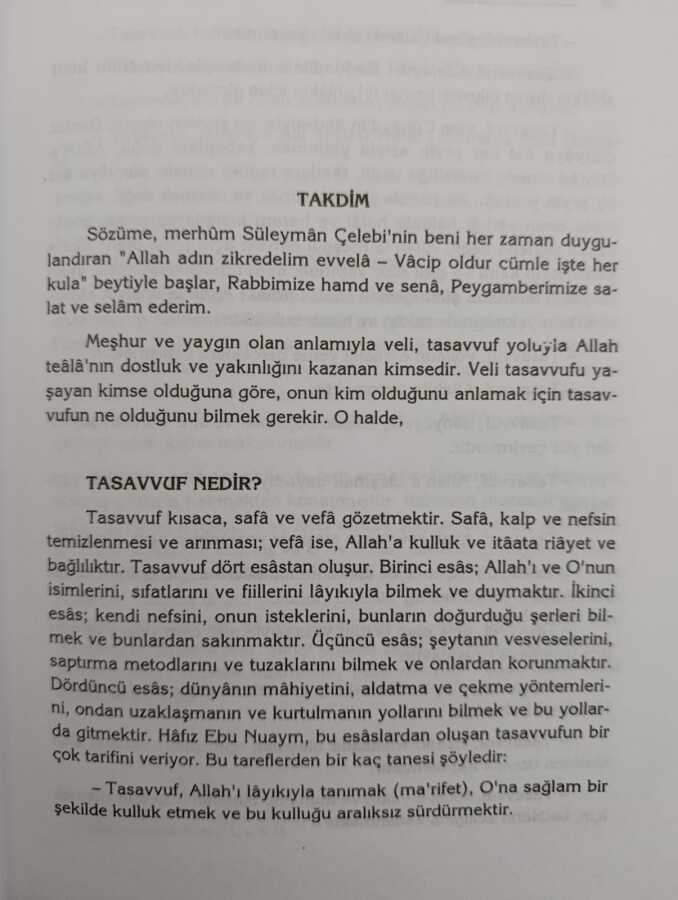 TAKDİM

Sözüme, merhûm Süleymân Çelebi'nin beni her zaman duygulandıran "Allah adın zikredelim evvelâ – Vâcip oldur cümle işte her kula" beytiyle başlar, Rabbimize hamd ve senâ, Peygamberimize salat ve selâm ederim.

Meşhur ve yaygın olan anlamıyla veli, tasavvuf yoluyla Allah teâlâ'nın dostluk ve yakınlığını kazanan kimsedir. Veli tasavvufu yaşayan kimse olduğuna göre, onun kim olduğunu anlamak için tasavvufun ne olduğunu bilmek gerekir. O halde,

TASAVVUF NEDİR?

Tasavvuf kısaca, safâ ve vefâ gözetmektir. Safâ, kalp ve nefsin temizlenmesi ve arınması; vefâ ise, Allah'a kulluk ve itâata riâyet ve bağlılıktır. Tasavvuf dört esâstan oluşur. Birinci esâs; Allah'ı ve O'nun isimlerini, sıfatlarını ve fiillerini lâyıkıyla bilmek ve duymaktır. İkinci esâs; kendi nefsini, onun isteklerini, bunların doğurduğu şerleri bilmek ve bunlardan sakınmaktır. Üçüncü esâs; şeytanın vesveselerini, saptırma metodlarını ve tuzaklarını bilmek ve onlardan korunmaktır. Dördüncü esâs; dünyânın mâhiyetini, aldatma ve çekme yöntemlerini, ondan uzaklaşmanın ve kurtulmanın yollarını bilmek ve bu yollarda gitmektir. Hâfız Ebu Nuaym, bu esâslardan oluşan tasavvufun bir çok tarifini veriyor. Bu tareflerden bir kaç tanesi şöyledir:

– Tasavvuf, Allah'ı lâyıkıyla tanımak (ma'rifet), O'na sağlam bir şekilde kulluk etmek ve bu kulluğu aralıksız sürdürmektir.